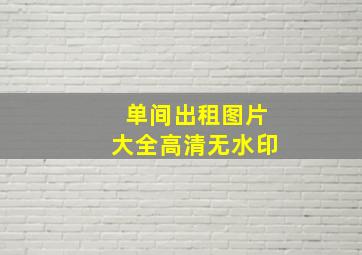 单间出租图片
大全高清无水印